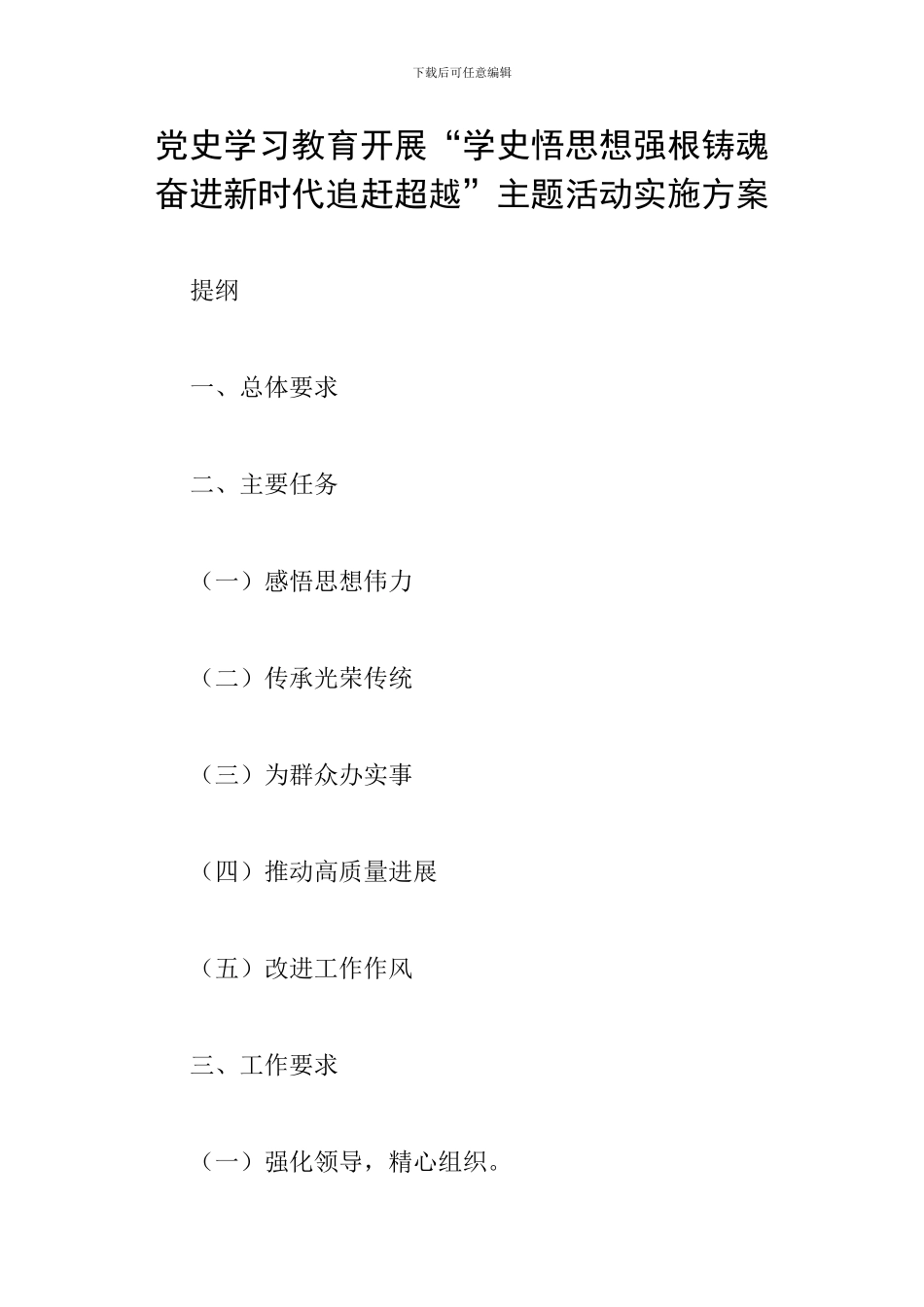 下载后可任意编辑

党史学习教育开展“学史悟思想强根铸魂奋进新时代追赶超越”主题活动实施方案

提纲

一、总体要求

二、主要任务

（一）感悟思想伟力

（二）传承光荣传统

（三）为群众办实事

（四）推动高质量进展

（五）改进工作作风

三、工作要求

（一）强化领导，精心组织。